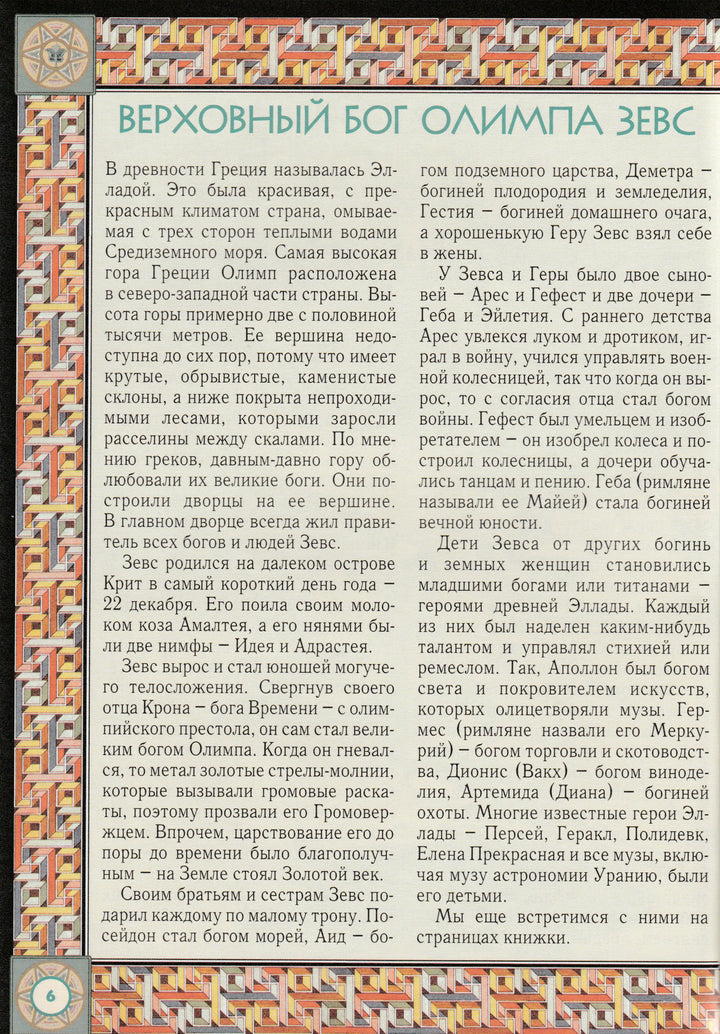 ВЕРХОВНЫЙ БОГ ОЛИМПА ЗЕВС

В древности Греция называлась Элладой. Это была красивая, с прекрасным климатом страна, омываемая с трех сторон теплыми водами Средиземного моря. Самая высокая гора Греции Олимп расположена в северо-западной части страны. Высота горы примерно две с половиной тысячи метров. Ее вершина недоступна до сих пор, потому что имеет крутые, обрывистые, каменистые склоны, а ниже покрыта непроходимыми лесами, которыми заросли расселины между скалами. По мнению греков, давным-давно гору облюбовали их великие боги. Они построили дворцы на ее вершине. В главном дворце всегда жил правитель всех богов и людей Зевс.

Зевс родился на далеком острове Крит в самый короткий день года – 22 декабря. Его поила своим молоком коза Амалтея, а его нянями были две нимфы – Идея и Адрастея.

Зевс вырос и стал юношей могучего телосложения. Свергнув своего отца Крона – бога Времени – с олимпийского престола, он сам стал великим богом Олимпа. Когда он гневался, то метал золотые стрелы-молнии, которые вызывали громовые раскаты, поэтому прозвали его Громовержцем. Впрочем, царствование его до поры до времени было благополучным – на Земле стоял Золотой век.

Своим братьям и сестрам Зевс подарил каждому по малому трону. Посейдон стал богом морей, Аид – богом подземного царства, Деметра – богиней плодородия и земледелия, Гестия – богиней домашнего очага, а хорошенькую Геру Зевс взял себе в жены.

У Зевса и Геры было двое сыновей – Арес и Гефест и две дочери – Геба и Эйлетия. С раннего детства Арес увлекся луком и дротиком, играл в войну, учился управлять военной колесницей, так что когда он вырос, то с согласия отца стал богом войны. Гефест был умельцем и изобретателем – он изобрел колеса и построил колесницы, а дочери обучались танцам и пению. Геба (римляне называли ее Майей) стала богиней вечной юности.

Дети Зевса от других богинь и земных женщин становились младшими богами или титанами – героями древней Эллады. Каждый из них был наделен каким-нибудь талантом и управлял стихией или ремеслом. Так, Аполлон был богом света и покровителем искусств, которых олицетворяли музы. Гермес (римляне назвали его Меркурий) – богом торговли и скотоводства, Дионис (Вакх) – богом виноделия, Артемида (Диана) – богиней охоты. Многие известные герои Эллады – Персей, Геракл, Полидевк, Елена Прекрасная и все музы, включая музу астрономии Уранию, были его детьми.

Мы еще встретимся с ними на страницах книжки.

6